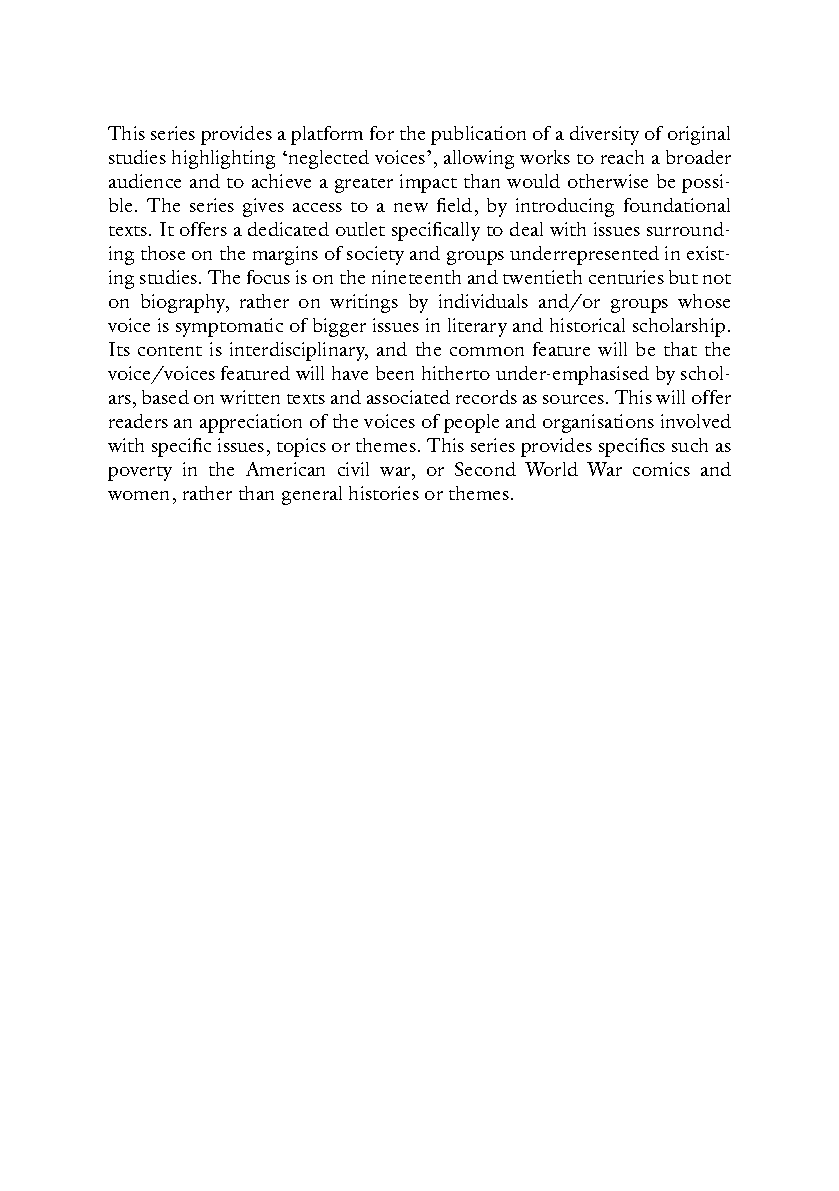 This series provides a platform for the publication of a diversity of original studies highlighting ‘neglected voices’, allowing works to reach a broader audience and to achieve a greater impact than would otherwise be possible. The series gives access to a new field, by introducing foundational texts. It offers a dedicated outlet specifically to deal with issues surrounding those on the margins of society and groups underrepresented in existing studies. The focus is on the nineteenth and twentieth centuries but not on biography, rather on writings by individuals and/or groups whose voice is symptomatic of bigger issues in literary and historical scholarship. Its content is interdisciplinary, and the common feature will be that the voice/voices featured will have been hitherto under-emphasised by scholars, based on written texts and associated records as sources. This will offer readers an appreciation of the voices of people and organisations involved with specific issues, topics or themes. This series provides specifics such as poverty in the American civil war, or Second World War comics and women, rather than general histories or themes.